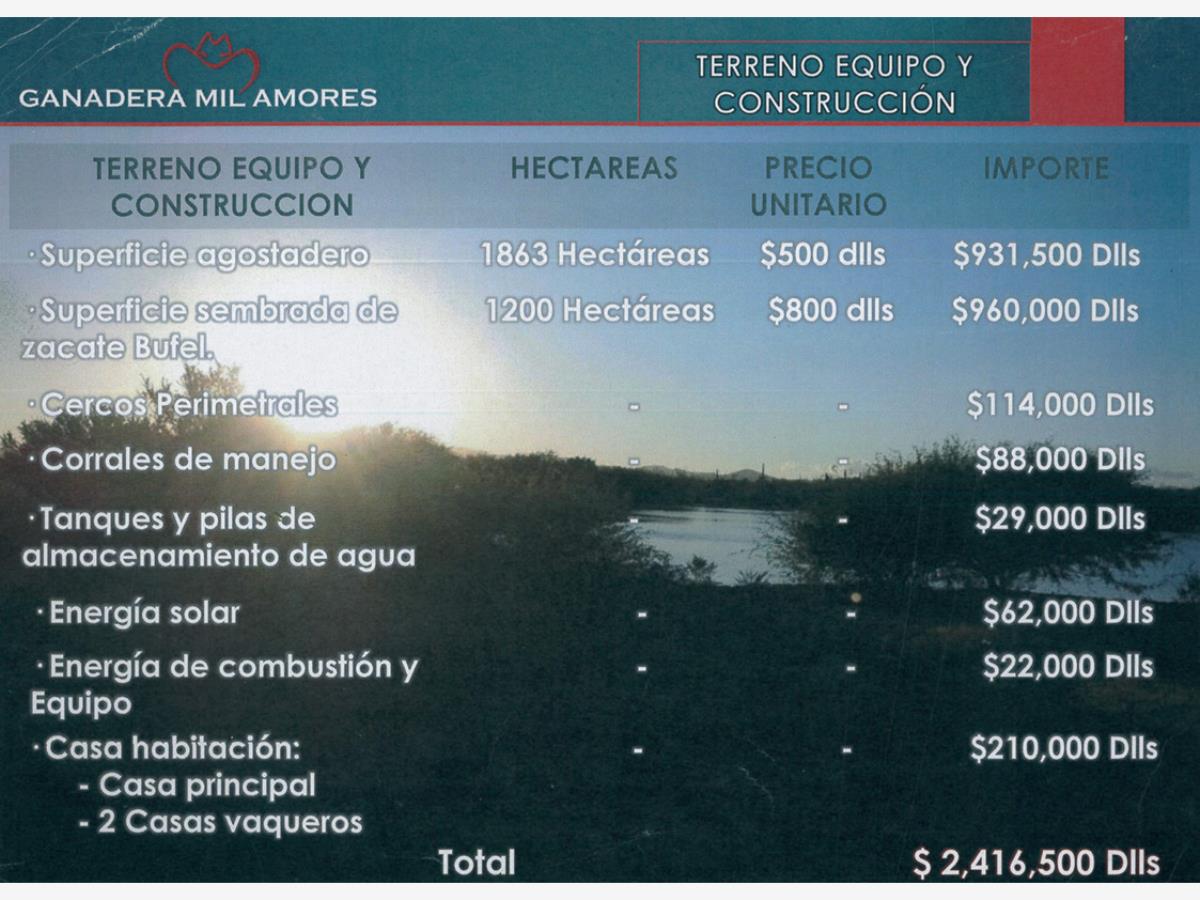 GANADERA MIL AMORES

TERRENO EQUIPO Y CONSTRUCCIÓN

| TERRENO EQUIPO Y CONSTRUCCION | HECTAREAS | PRECIO UNITARIO | IMPORTE |
|---|---|---|---|
| · Superficie agostadero | 1863 Hectáreas | \$500 dlls | \$931,500 Dlls |
| · Superficie sembrada de zacate Bufel. | 1200 Hectáreas | \$800 dlls | \$960,000 Dlls |
| · Cercos Perimetrales | - | - | \$114,000 Dlls |
| · Corrales de manejo | - | - | \$88,000 Dlls |
| · Tanques y pilas de almacenamiento de agua | - | - | \$29,000 Dlls |
| · Energía solar | - | - | \$62,000 Dlls |
| · Energía de combustión y Equipo | - | - | \$22,000 Dlls |
| · Casa habitación: - Casa principal - 2 Casas vaqueros | - | - | \$210,000 Dlls |
| Total | | | \$ 2,416,500 Dlls |